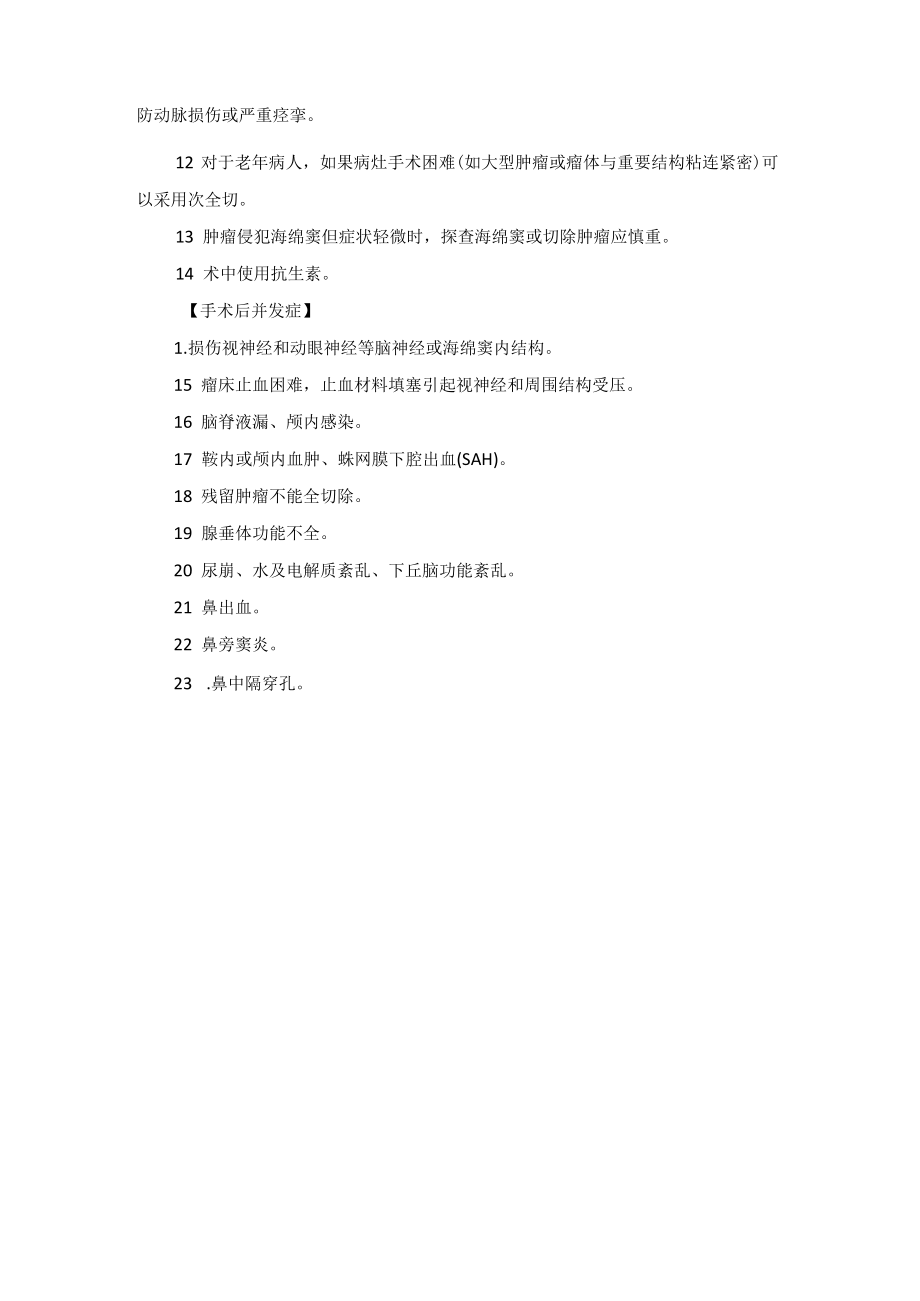 防动脉损伤或严重痉挛。

12 对于老年病人，如果病灶手术困难(如大型肿瘤或瘤体与重要结构粘连紧密)可以采用次全切。

13 肿瘤侵犯海绵窦但症状轻微时，探查海绵窦或切除肿瘤应慎重。

14 术中使用抗生素。

【手术后并发症】

1.损伤视神经和动眼神经等脑神经或海绵窦内结构。

15 瘤床止血困难，止血材料填塞引起视神经和周围结构受压。

16 脑脊液漏、颅内感染。

17 鞍内或颅内血肿、蛛网膜下腔出血(SAH)。

18 残留肿瘤不能全切除。

19 腺垂体功能不全。

20 尿崩、水及电解质紊乱、下丘脑功能紊乱。

21 鼻出血。

22 鼻旁窦炎。

23 .鼻中隔穿孔。